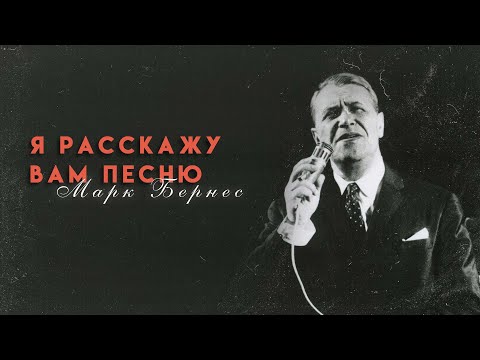 Я РАССКАЖУ ВАМ ПЕСНЮ
Марк Бернес